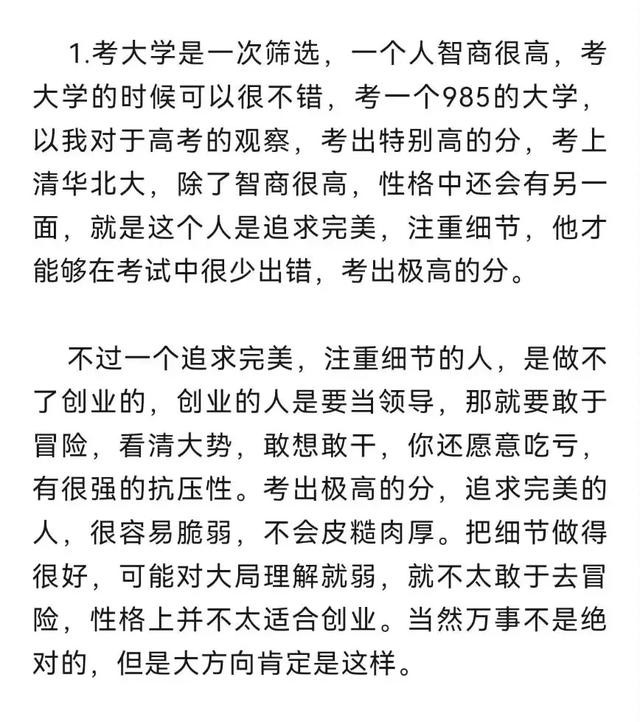 1.考大学是一次筛选，一个人智商很高，考大学的时候可以很不错，考一个985的大学，以我对于高考的观察，考出特别高的分，考上清华北大，除了智商很高，性格中还会有另一面，就是这个人是追求完美，注重细节，他才能够在考试中很少出错，考出极高的分。

不过一个追求完美，注重细节的人，是做不了创业的，创业的人是要当领导，那就要敢于冒险，看清大势，敢想敢干，你还愿意吃亏，有很强的抗压性。考出极高的分，追求完美的人，很容易脆弱，不会皮糙肉厚。把细节做得很好，可能对大局理解就弱，就不太敢于去冒险，性格上并不太适合创业。当然万事不是绝对的，但是大方向肯定是这样。